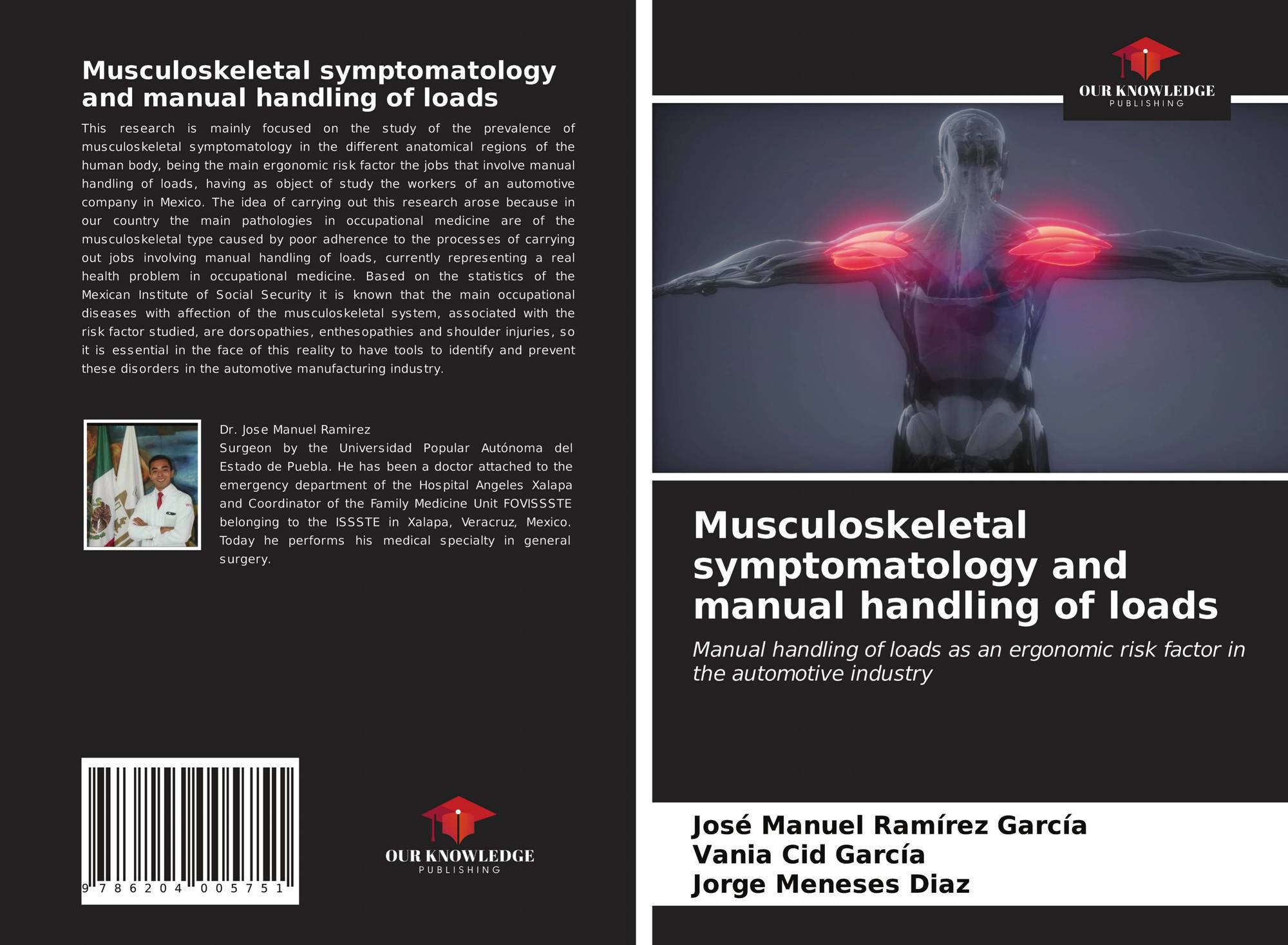 Musculoskeletal symptomatology and manual handling of loads

This research is mainly focused on the study of the prevalence of musculoskeletal symptomatology in the different anatomical regions of the human body, being the main ergonomic risk factor the jobs that involve manual handling of loads, having as object of study the workers of an automotive company in Mexico. The idea of carrying out this research arose because in our country the main pathologies in occupational medicine are of the musculoskeletal type caused by poor adherence to the processes of carrying out jobs involving manual handling of loads, currently representing a real health problem in occupational medicine. Based on the statistics of the Mexican Institute of Social Security it is known that the main occupational diseases with affection of the musculoskeletal system, associated with the risk factor studied, are dorsopathies, enthesopathies and shoulder injuries, so it is essential in the face of this reality to have tools to identify and prevent these disorders in the automotive manufacturing industry.

Dr. Jose Manuel Ramirez
Surgeon by the Universidad Popular Autónoma del Estado de Puebla. He has been a doctor attached to the emergency department of the Hospital Angeles Xalapa and Coordinator of the Family Medicine Unit FOVISSSTE belonging to the ISSSTE in Xalapa, Veracruz, Mexico. Today he performs his medical specialty in general surgery.

9 786204 005751

OUR KNOWLEDGE
PUBLISHING

OUR KNOWLEDGE
PUBLISHING

Musculoskeletal symptomatology and manual handling of loads

Manual handling of loads as an ergonomic risk factor in the automotive industry

José Manuel Ramírez García
Vania Cid García
Jorge Meneses Diaz